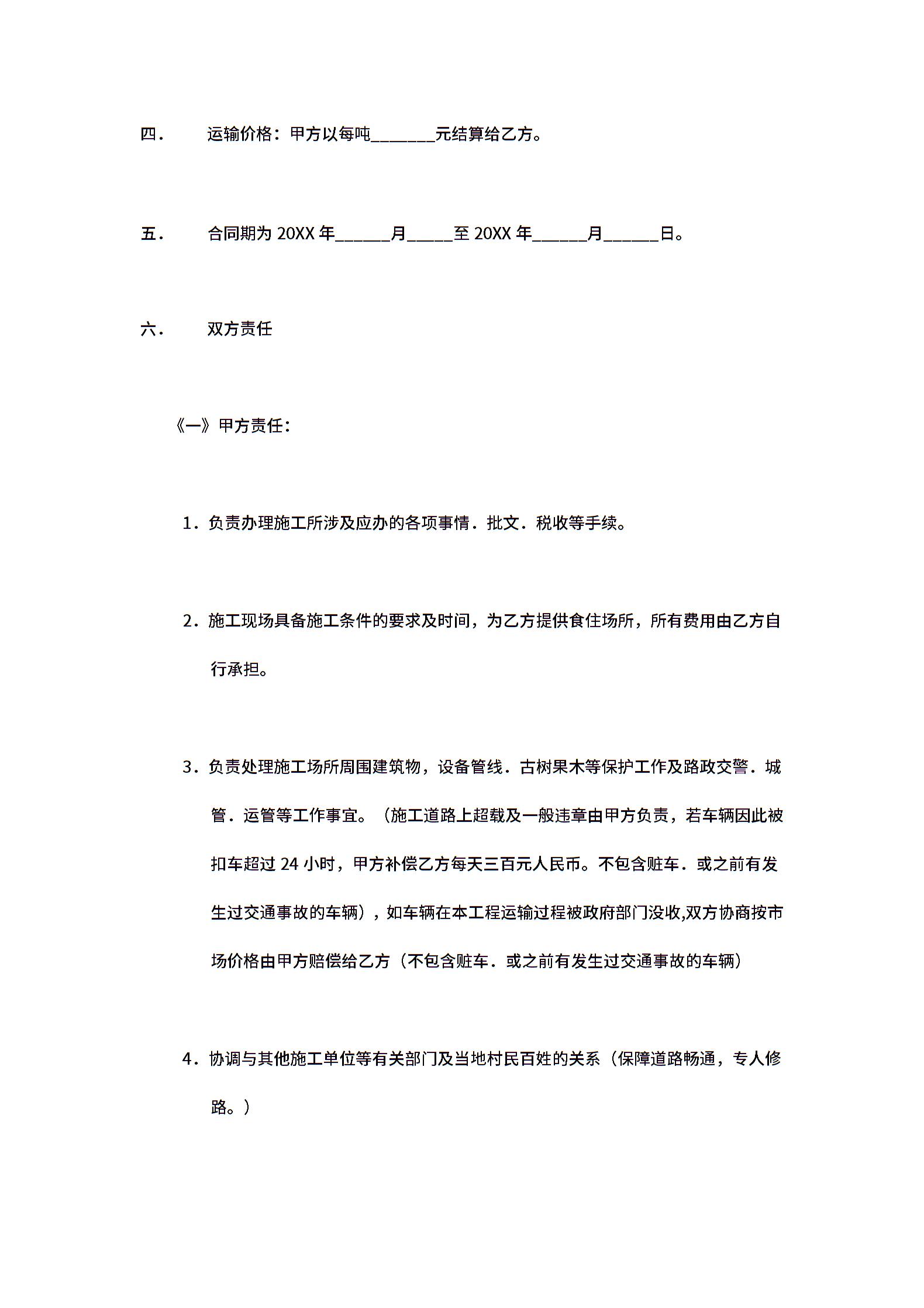 四．　运输价格：甲方以每吨________元结算给乙方。

五．　合同期为 20XX 年______月_____至 20XX 年______月______日。

六．　双方责任

《一》甲方责任：

1．负责办理施工所涉及应办的各项事情．批文．税收等手续。

2．施工现场具备施工条件的要求及时间，为乙方提供食住场所，所有费用由乙方自行承担。

3．负责处理施工场所周围建筑物，设备管线．古树果木等保护工作及路政交警．城管．运管等工作事宜。（施工道路上超载及一般违章由甲方负责，若车辆因此被扣车超过 24 小时，甲方补偿乙方每天三百元人民币。不包含赃车．或之前有发生过交通事故的车辆），如车辆在本工程运输过程被政府部门没收,双方协商按市场价格由甲方赔偿给乙方（不包含赃车．或之前有发生过交通事故的车辆）

4．协调与其他施工单位等有关部门及当地村民百姓的关系（保障道路畅通，专人修路。）